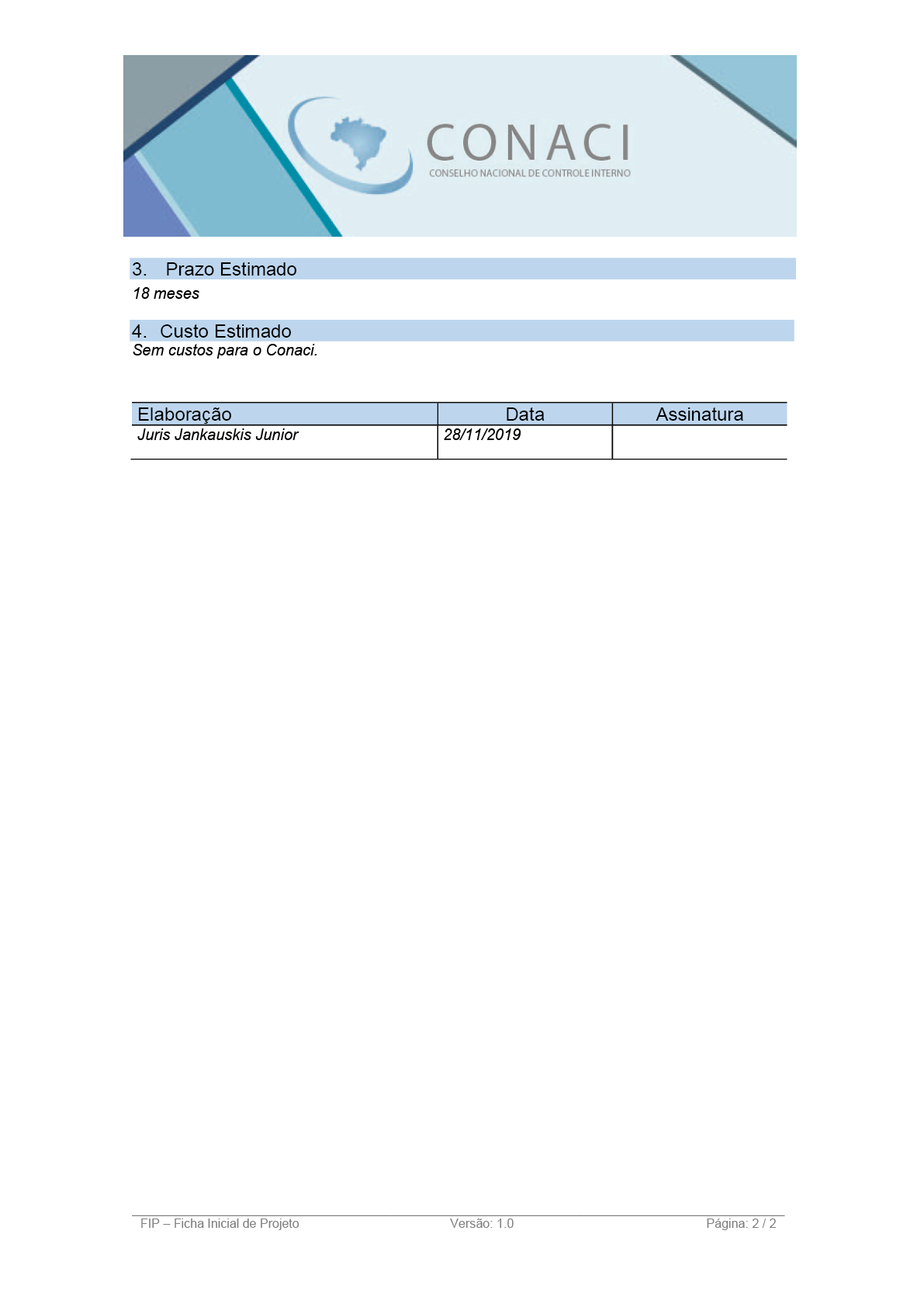 CONACI
CONSELHO NACIONAL DE CONTROLE INTERNO

3. Prazo Estimado

18 meses

4. Custo Estimado

Sem custos para o Conaci.

| Elaboração | Data | Assinatura |
|---|---|---|
| Juris Jankauskis Junior | 28/11/2019 | |

FIP – Ficha Inicial de Projeto Versão: 1.0 Página: 2 / 2